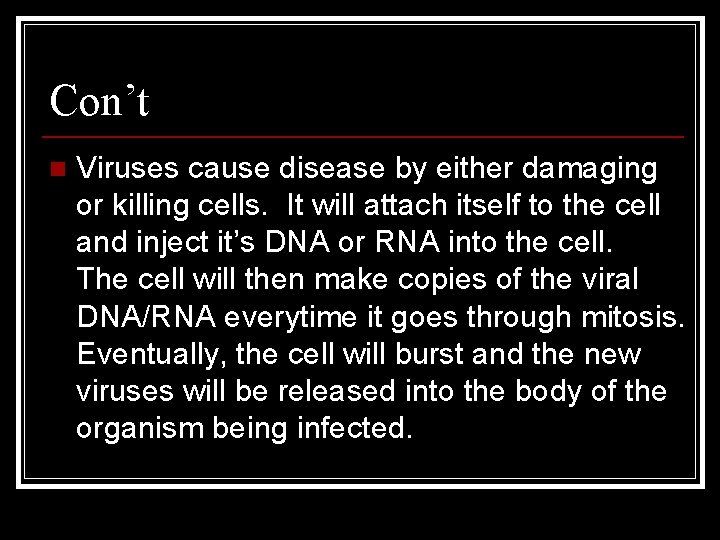 Con’t

Viruses cause disease by either damaging or killing cells. It will attach itself to the cell and inject it’s DNA or RNA into the cell. The cell will then make copies of the viral DNA/RNA everytime it goes through mitosis. Eventually, the cell will burst and the new viruses will be released into the body of the organism being infected.